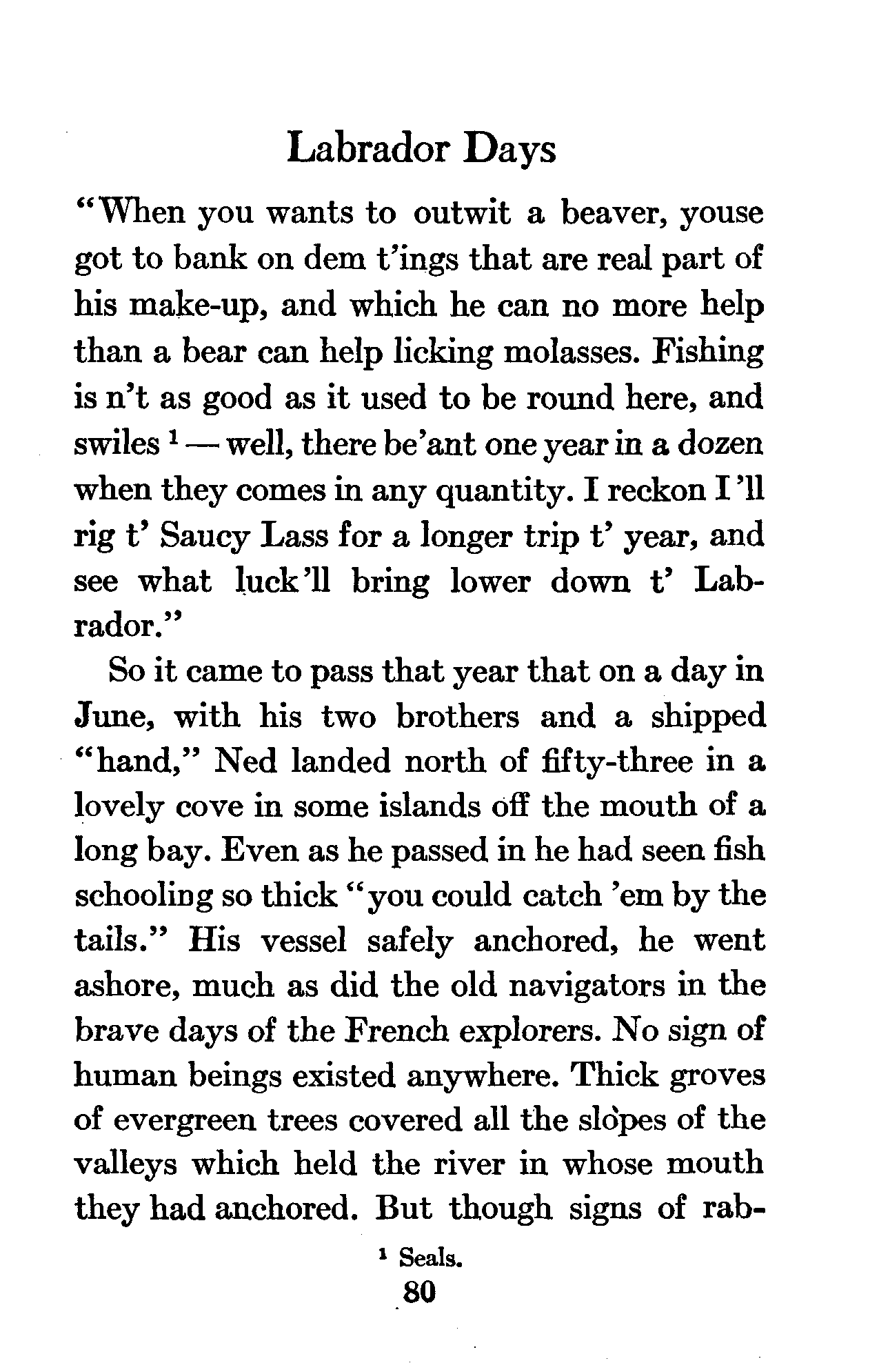 Labrador Days

"When you wants to outwit a beaver, youse got to bank on dem t'ings that are real part of his make-up, and which he can no more help than a bear can help licking molasses. Fishing is n't as good as it used to be round here, and swiles $^1$ — well, there be'ant one year in a dozen when they comes in any quantity. I reckon I'll rig t' Saucy Lass for a longer trip t' year, and see what luck'll bring lower down t' Labrador."

So it came to pass that year that on a day in June, with his two brothers and a shipped "hand," Ned landed north of fifty-three in a lovely cove in some islands off the mouth of a long bay. Even as he passed in he had seen fish schooling so thick "you could catch 'em by the tails." His vessel safely anchored, he went ashore, much as did the old navigators in the brave days of the French explorers. No sign of human beings existed anywhere. Thick groves of evergreen trees covered all the slopes of the valleys which held the river in whose mouth they had anchored. But though signs of rab-

$^1$ Seals.

80